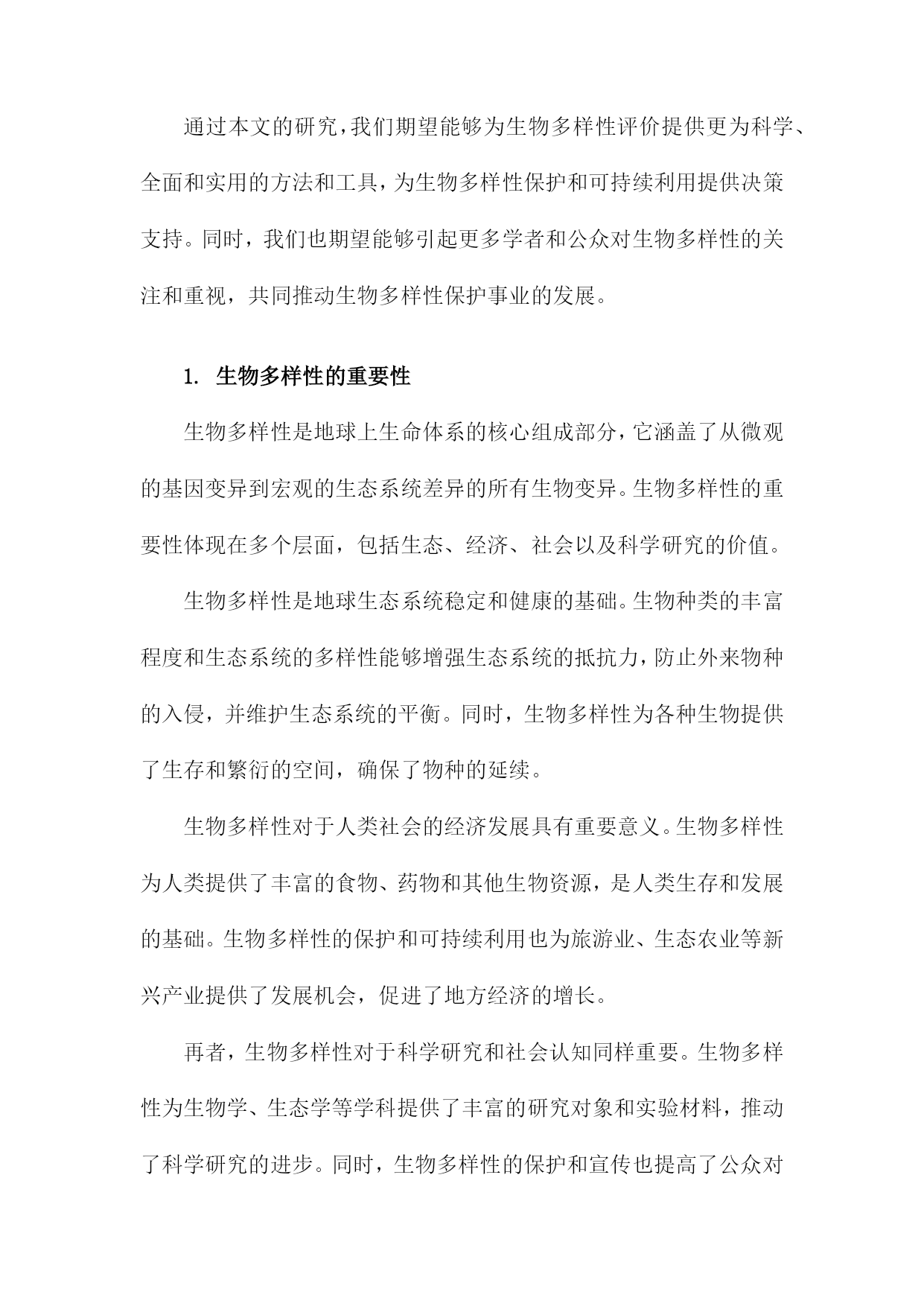 通过本文的研究，我们期望能够为生物多样性评价提供更为科学、全面和实用的方法和工具，为生物多样性保护和可持续利用提供决策支持。同时，我们也期望能够引起更多学者和公众对生物多样性的关注和重视，共同推动生物多样性保护事业的发展。

1. 生物多样性的重要性

生物多样性是地球上生命体系的核心组成部分，它涵盖了从微观的基因变异到宏观的生态系统差异的所有生物变异。生物多样性的重要性体现在多个层面，包括生态、经济、社会以及科学研究的价值。

生物多样性是地球生态系统稳定和健康的基础。生物种类的丰富程度和生态系统的多样性能够增强生态系统的抵抗力，防止外来物种的入侵，并维护生态系统的平衡。同时，生物多样性为各种生物提供了生存和繁衍的空间，确保了物种的延续。

生物多样性对于人类社会的经济发展具有重要意义。生物多样性为人类提供了丰富的食物、药物和其他生物资源，是人类生存和发展的基础。生物多样性的保护和可持续利用也为旅游业、生态农业等新兴产业提供了发展机会，促进了地方经济的增长。

再者，生物多样性对于科学研究和社会认知同样重要。生物多样性为生物学、生态学等学科提供了丰富的研究对象和实验材料，推动了科学研究的进步。同时，生物多样性的保护和宣传也提高了公众对